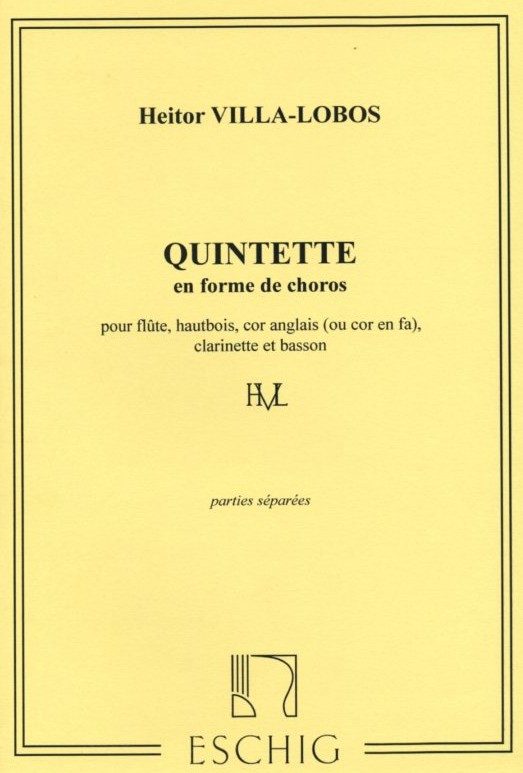 Heitor VILLA-LOBOS

QUINTETTE
en forme de choros

pour flûte, hautbois, cor anglais (ou cor en fa), clarinette et basson

HVL

parties séparées

ESCHIG